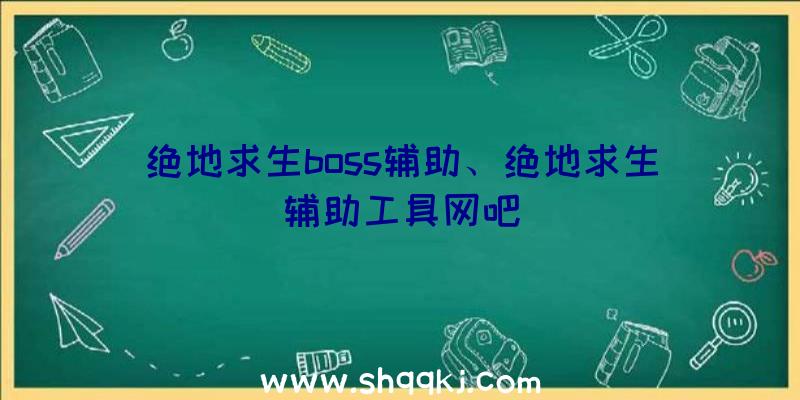 绝地求生boss辅助、绝地求生辅助工具网吧

www.shqqkj.com